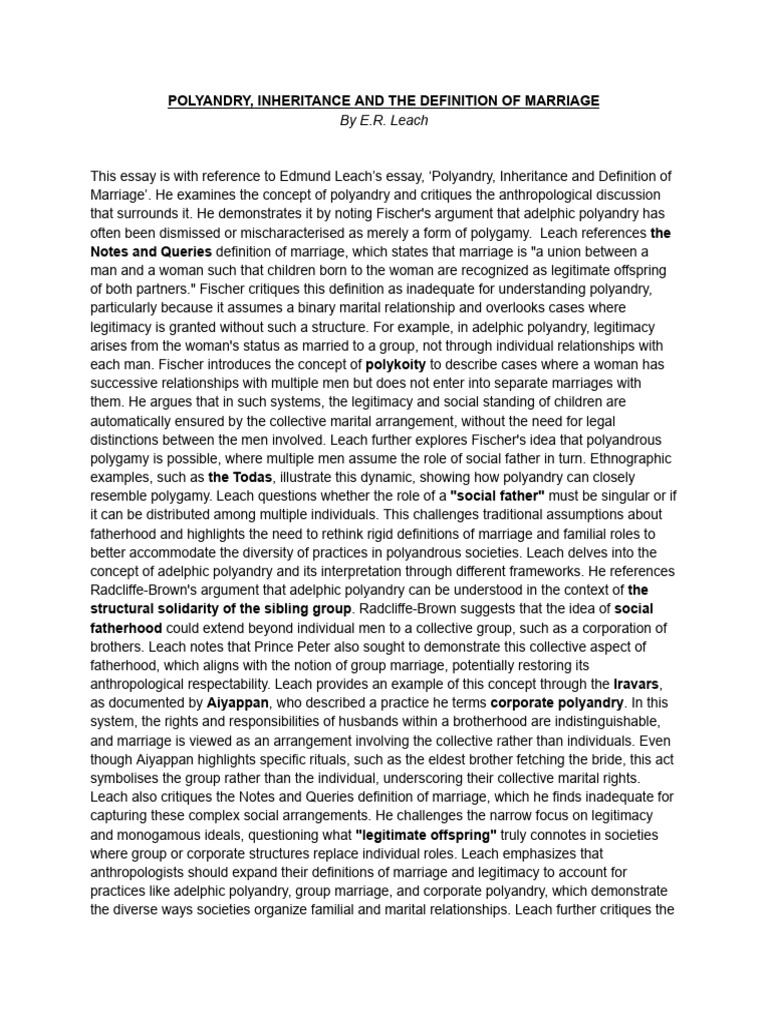 POLYANDRY, INHERITANCE AND THE DEFINITION OF MARRIAGE
By E.R. Leach

This essay is with reference to Edmund Leach's essay, 'Polyandry, Inheritance and Definition of Marriage'. He examines the concept of polyandry and critiques the anthropological discussion that surrounds it. He demonstrates it by noting Fischer's argument that adelphic polyandry has often been dismissed or mischaracterised as merely a form of polygamy. Leach references the Notes and Queries definition of marriage, which states that marriage is "a union between a man and a woman such that children born to the woman are recognized as legitimate offspring of both partners." Fischer critiques this definition as inadequate for understanding polyandry, particularly because it assumes a binary marital relationship and overlooks cases where legitimacy is granted without such a structure. For example, in adelphic polyandry, legitimacy arises from the woman's status as married to a group, not through individual relationships with each man. Fischer introduces the concept of polykoity to describe cases where a woman has successive relationships with multiple men but does not enter into separate marriages with them. He argues that in such systems, the legitimacy and social standing of children are automatically ensured by the collective marital arrangement, without the need for legal distinctions between the men involved. Leach further explores Fischer's idea that polyandrous polygamy is possible, where multiple men assume the role of social father in turn. Ethnographic examples, such as the Todas, illustrate this dynamic, showing how polyandry can closely resemble polygamy. Leach questions whether the role of a "social father" must be singular or if it can be distributed among multiple individuals. This challenges traditional assumptions about fatherhood and highlights the need to rethink rigid definitions of marriage and familial roles to better accommodate the diversity of practices in polyandrous societies. Leach delves into the concept of adelphic polyandry and its interpretation through different frameworks. He references Radcliffe-Brown's argument that adelphic polyandry can be understood in the context of the structural solidarity of the sibling group. Radcliffe-Brown suggests that the idea of social fatherhood could extend beyond individual men to a collective group, such as a corporation of brothers. Leach notes that Prince Peter also sought to demonstrate this collective aspect of fatherhood, which aligns with the notion of group marriage, potentially restoring its anthropological respectability. Leach provides an example of this concept through the Iravars, as documented by Aiyappan, who described a practice he terms corporate polyandry. In this system, the rights and responsibilities of husbands within a brotherhood are indistinguishable, and marriage is viewed as an arrangement involving the collective rather than individuals. Even though Aiyappan highlights specific rituals, such as the eldest brother fetching the bride, this act symbolises the group rather than the individual, underscoring their collective marital rights. Leach also critiques the Notes and Queries definition of marriage, which he finds inadequate for capturing these complex social arrangements. He challenges the narrow focus on legitimacy and monogamous ideals, questioning what "legitimate offspring" truly connotes in societies where group or corporate structures replace individual roles. Leach emphasizes that anthropologists should expand their definitions of marriage and legitimacy to account for practices like adelphic polyandry, group marriage, and corporate polyandry, which demonstrate the diverse ways societies organize familial and marital relationships. Leach further critiques the